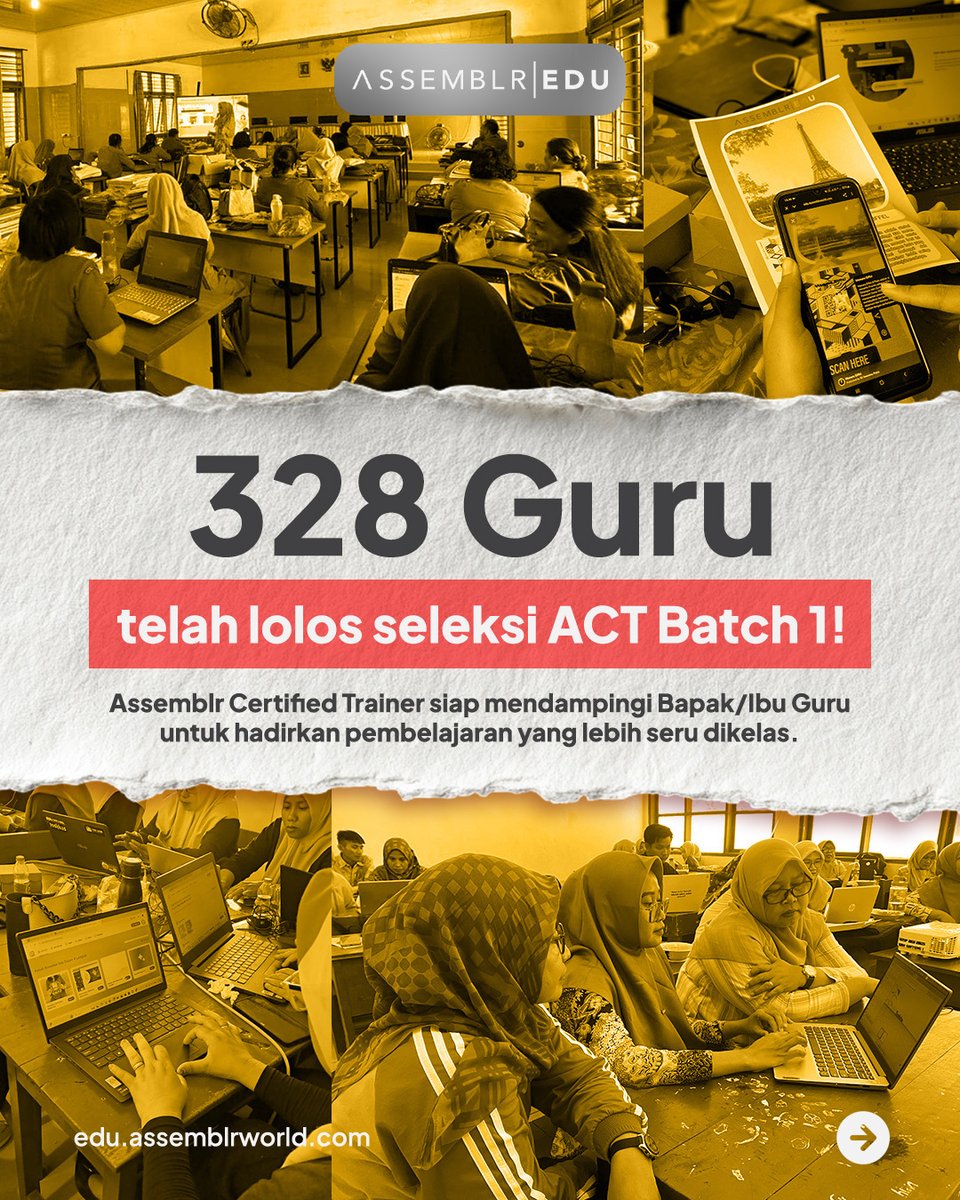 ASSEMBLR | EDU

SCAN HERE

328 Guru

telah lolos seleksi ACT Batch 1!

Assemblr Certified Trainer siap mendampingi Bapak/Ibu Guru untuk hadirkan pembelajaran yang lebih seru dikelas.

edu.assemblrworld.com